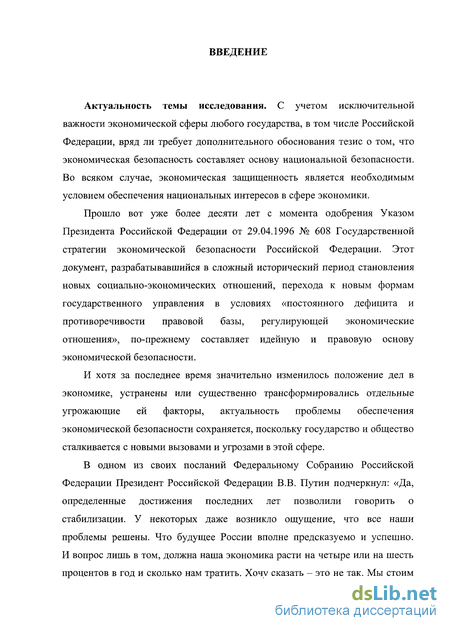 ВВЕДЕНИЕ

Актуальность темы исследования. С учетом исключительной важности экономической сферы любого государства, в том числе Российской Федерации, вряд ли требует дополнительного обоснования тезис о том, что экономическая безопасность составляет основу национальной безопасности. Во всяком случае, экономическая защищенность является необходимым условием обеспечения национальных интересов в сфере экономики.

Прошло вот уже более десяти лет с момента одобрения Указом Президента Российской Федерации от 29.04.1996 № 608 Государственной стратегии экономической безопасности Российской Федерации. Этот документ, разрабатывавшийся в сложный исторический период становления новых социально-экономических отношений, перехода к новым формам государственного управления в условиях «постоянного дефицита и противоречивости правовой базы, регулирующей экономические отношения», по-прежнему составляет идейную и правовую основу экономической безопасности.

И хотя за последнее время значительно изменилось положение дел в экономике, устранены или существенно трансформировались отдельные угрожающие ей факторы, актуальность проблемы обеспечения экономической безопасности сохраняется, поскольку государство и общество сталкивается с новыми вызовами и угрозами в этой сфере.

В одном из своих посланий Федеральному Собранию Российской Федерации Президент Российской Федерации В.В. Путин подчеркнул: «Да, определенные достижения последних лет позволили говорить о стабилизации. У некоторых даже возникло ощущение, что все наши проблемы решены. Что будущее России вполне предсказуемо и успешно. И вопрос лишь в том, должна наша экономика расти на четыре или на шесть процентов в год и сколько нам тратить. Хочу сказать – это не так. Мы стоим

dsLib.net
библиотека диссертаций